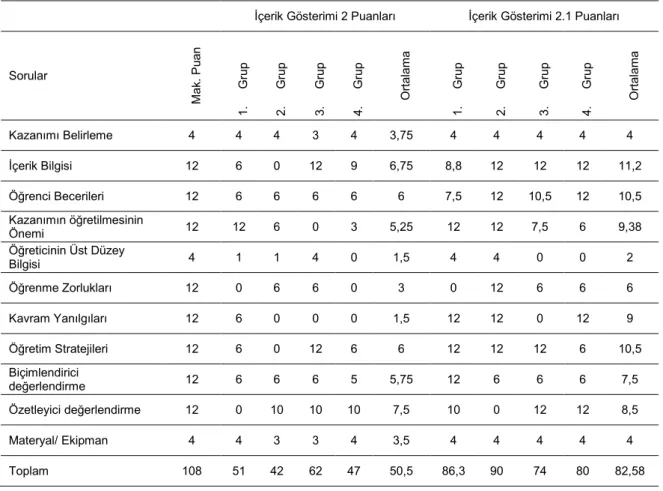 |  |  | İçerik Gösterimi 2 Puanları |  |  |  |  | İçerik Gösterimi 2.1 Puanları |  |  |  |  |
|---|---|---|---|---|---|---|---|---|---|---|---|
| Sorular | Mak. Puan | 1. Grup | 2. Grup | 3. Grup | 4. Grup | Ortalama | 1. Grup | 2. Grup | 3. Grup | 4. Grup | Ortalama |
| Kazanımı Belirleme | 4 | 4 | 4 | 3 | 4 | 3,75 | 4 | 4 | 4 | 4 | 4 |
| İçerik Bilgisi | 12 | 6 | 0 | 12 | 9 | 6,75 | 8,8 | 12 | 12 | 12 | 11,2 |
| Öğrenci Becerileri | 12 | 6 | 6 | 6 | 6 | 6 | 7,5 | 12 | 10,5 | 12 | 10,5 |
| Kazanımın öğretilmesinin Önemi | 12 | 12 | 6 | 0 | 3 | 5,25 | 12 | 12 | 7,5 | 6 | 9,38 |
| Öğreticinin Üst Düzey Bilgisi | 4 | 1 | 1 | 4 | 0 | 1,5 | 4 | 4 | 0 | 0 | 2 |
| Öğrenme Zorlukları | 12 | 0 | 6 | 6 | 0 | 3 | 0 | 12 | 6 | 6 | 6 |
| Kavram Yanılgıları | 12 | 6 | 0 | 0 | 0 | 1,5 | 12 | 12 | 0 | 12 | 9 |
| Öğretim Stratejileri | 12 | 6 | 0 | 12 | 6 | 6 | 12 | 12 | 12 | 6 | 10,5 |
| Biçimlendirici değerlendirme | 12 | 6 | 6 | 6 | 5 | 5,75 | 12 | 6 | 6 | 6 | 7,5 |
| Özetleyici değerlendirme | 12 | 0 | 10 | 10 | 10 | 7,5 | 10 | 0 | 12 | 12 | 8,5 |
| Materyal/ Ekipman | 4 | 4 | 3 | 3 | 4 | 3,5 | 4 | 4 | 4 | 4 | 4 |
| Toplam | 108 | 51 | 42 | 62 | 47 | 50,5 | 86,3 | 90 | 74 | 80 | 82,58 |